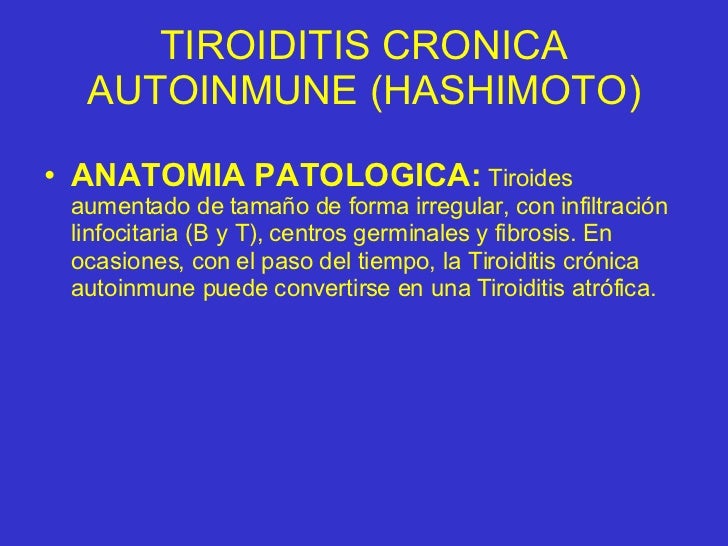 TIROIDITIS CRONICA AUTOINMUNE (HASHIMOTO)

• ANATOMIA PATOLOGICA: Tiroides aumentado de tamaño de forma irregular, con infiltración linfocitaria (B y T), centros germinales y fibrosis. En ocasiones, con el paso del tiempo, la Tiroiditis crónica autoinmune puede convertirse en una Tiroiditis atrófica.